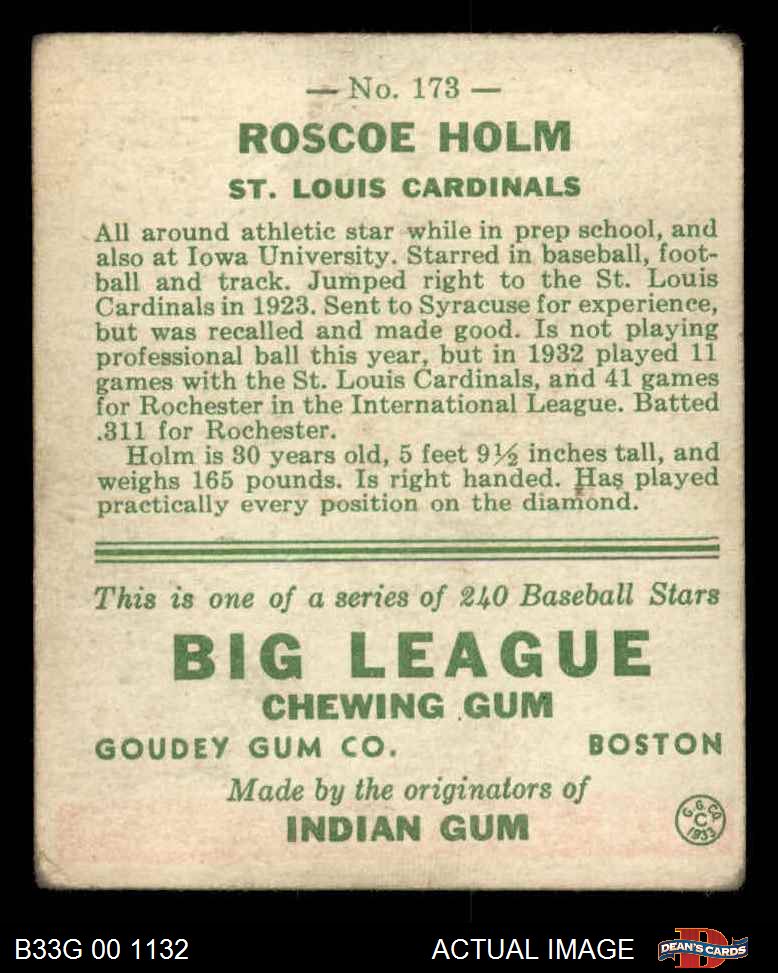 — No. 173 —

ROSCOE HOLM

ST. LOUIS CARDINALS

All around athletic star while in prep school, and also at Iowa University. Starred in baseball, football and track. Jumped right to the St. Louis Cardinals in 1923. Sent to Syracuse for experience, but was recalled and made good. Is not playing professional ball this year, but in 1932 played 11 games with the St. Louis Cardinals, and 41 games for Rochester in the International League. Batted .311 for Rochester.

Holm is 30 years old, 5 feet 9½ inches tall, and weighs 165 pounds. Is right handed. Has played practically every position on the diamond.

This is one of a series of 240 Baseball Stars

BIG LEAGUE

CHEWING GUM

GOUDEY GUM CO. BOSTON

Made by the originators of

INDIAN GUM

G. G. CO. C 1933

B33G 00 1132

ACTUAL IMAGE

DEAN'S CARDS